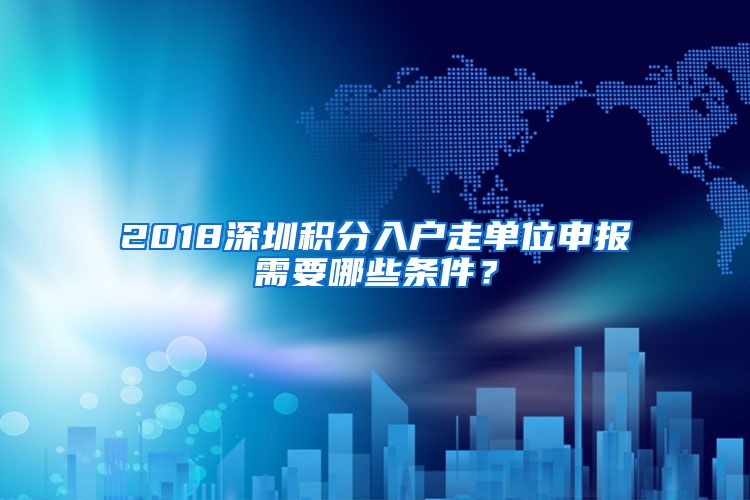 2018深圳积分入户走单位申报需要哪些条件？